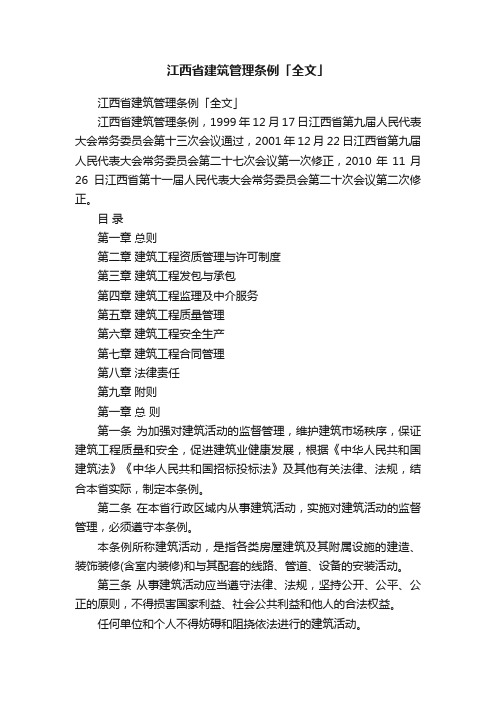 江西省建筑管理条例「全文」

江西省建筑管理条例「全文」

江西省建筑管理条例，1999 年 12 月 17 日江西省第九届人民代表大会常务委员会第十三次会议通过，2001 年 12 月 22 日江西省第九届人民代表大会常务委员会第二十七次会议第一次修正，2010 年 11 月 26 日江西省第十一届人民代表大会常务委员会第二十次会议第二次修正。

目 录

第一章 总则

第二章 建筑工程资质管理与许可制度

第三章 建筑工程发包与承包

第四章 建筑工程监理及中介服务

第五章 建筑工程质量管理

第六章 建筑工程安全生产

第七章 建筑工程合同管理

第八章 法律责任

第九章 附则

第一章 总 则

第一条 为加强对建筑活动的监督管理，维护建筑市场秩序，保证建筑工程质量和安全，促进建筑业健康发展，根据《中华人民共和国建筑法》《中华人民共和国招标投标法》及其他有关法律、法规，结合本省实际，制定本条例。

第二条 在本省行政区域内从事建筑活动，实施对建筑活动的监督管理，必须遵守本条例。

本条例所称建筑活动，是指各类房屋建筑及其附属设施的建造、装饰装修(含室内装修)和与其配套的线路、管道、设备的安装活动。

第三条 从事建筑活动应当遵守法律、法规，坚持公开、公平、公正的原则，不得损害国家利益、社会公共利益和他人的合法权益。

任何单位和个人不得妨碍和阻挠依法进行的建筑活动。